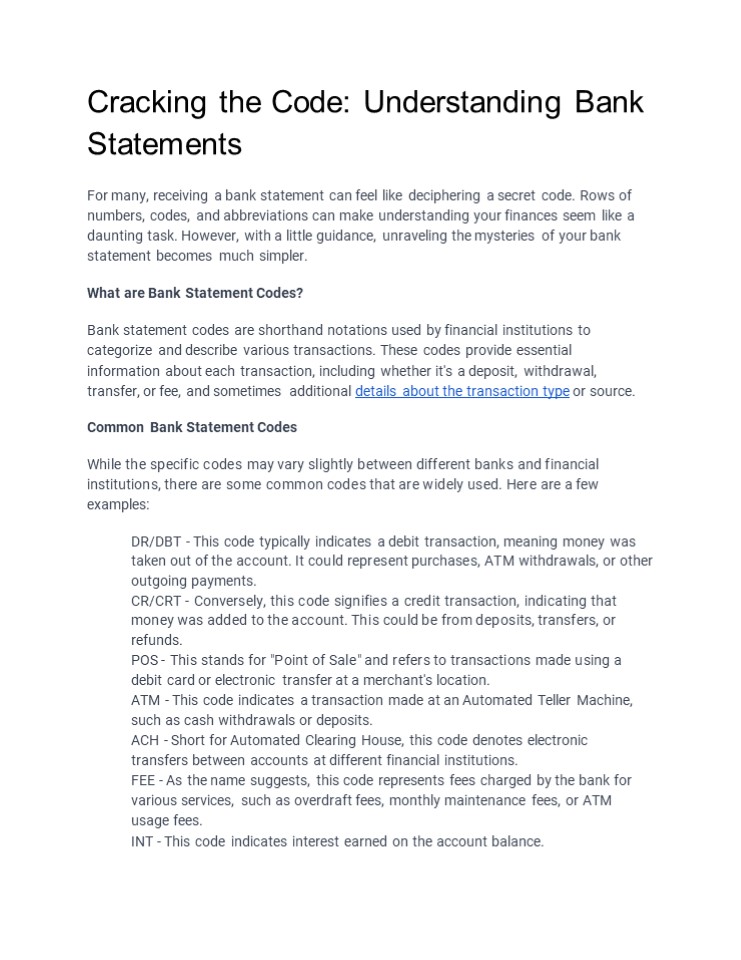 Cracking the Code: Understanding Bank Statements

For many, receiving a bank statement can feel like deciphering a secret code. Rows of numbers, codes, and abbreviations can make understanding your finances seem like a daunting task. However, with a little guidance, unraveling the mysteries of your bank statement becomes much simpler.

What are Bank Statement Codes?

Bank statement codes are shorthand notations used by financial institutions to categorize and describe various transactions. These codes provide essential information about each transaction, including whether it's a deposit, withdrawal, transfer, or fee, and sometimes additional details about the transaction type or source.

Common Bank Statement Codes

While the specific codes may vary slightly between different banks and financial institutions, there are some common codes that are widely used. Here are a few examples:

DR/DBT - This code typically indicates a debit transaction, meaning money was taken out of the account. It could represent purchases, ATM withdrawals, or other outgoing payments.
CR/CRT - Conversely, this code signifies a credit transaction, indicating that money was added to the account. This could be from deposits, transfers, or refunds.
POS - This stands for "Point of Sale" and refers to transactions made using a debit card or electronic transfer at a merchant's location.
ATM - This code indicates a transaction made at an Automated Teller Machine, such as cash withdrawals or deposits.
ACH - Short for Automated Clearing House, this code denotes electronic transfers between accounts at different financial institutions.
FEE - As the name suggests, this code represents fees charged by the bank for various services, such as overdraft fees, monthly maintenance fees, or ATM usage fees.
INT - This code indicates interest earned on the account balance.